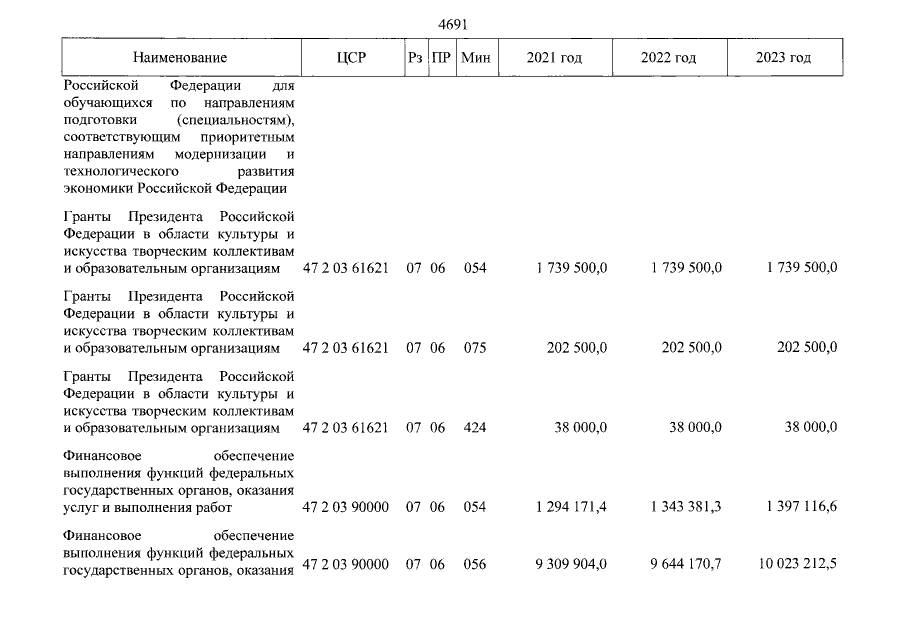 4691

| Наименование | ЦСР | Рз | ПР | Мин | 2021 год | 2022 год | 2023 год |
|---|---|---|---|---|---|---|---|
| Российской Федерации для обучающихся по направлениям подготовки (специальностям), соответствующим приоритетным направлениям модернизации и технологического развития экономики Российской Федерации | | | | | | | |
| Гранты Президента Российской Федерации в области культуры и искусства творческим коллективам и образовательным организациям | 47 2 03 61621 | 07 | 06 | 054 | 1 739 500,0 | 1 739 500,0 | 1 739 500,0 |
| Гранты Президента Российской Федерации в области культуры и искусства творческим коллективам и образовательным организациям | 47 2 03 61621 | 07 | 06 | 075 | 202 500,0 | 202 500,0 | 202 500,0 |
| Гранты Президента Российской Федерации в области культуры и искусства творческим коллективам и образовательным организациям | 47 2 03 61621 | 07 | 06 | 424 | 38 000,0 | 38 000,0 | 38 000,0 |
| Финансовое обеспечение выполнения функций федеральных государственных органов, оказания услуг и выполнения работ | 47 2 03 90000 | 07 | 06 | 054 | 1 294 171,4 | 1 343 381,3 | 1 397 116,6 |
| Финансовое обеспечение выполнения функций федеральных государственных органов, оказания | 47 2 03 90000 | 07 | 06 | 056 | 9 309 904,0 | 9 644 170,7 | 10 023 212,5 |